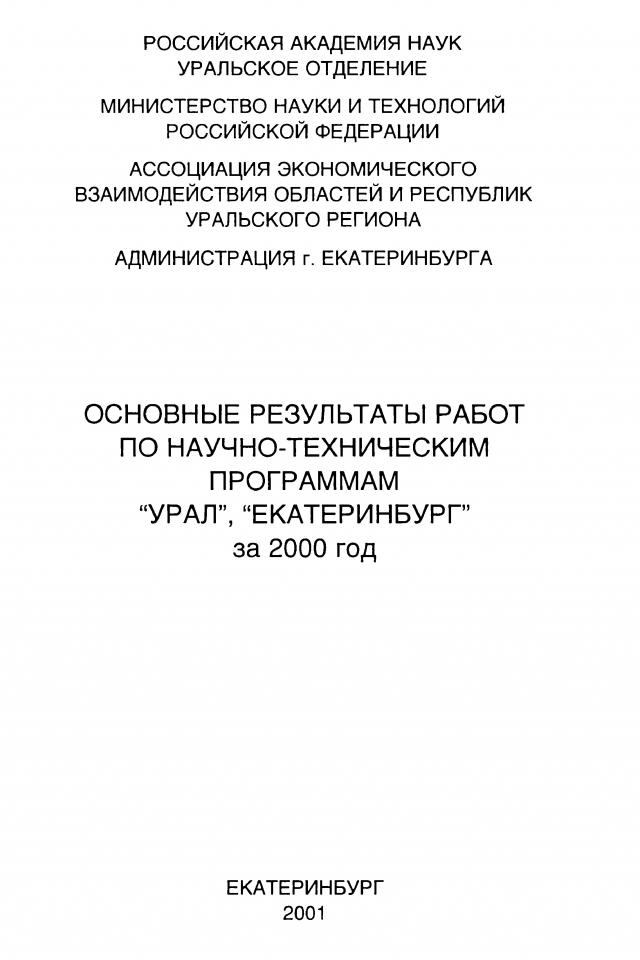 РОССИЙСКАЯ АКАДЕМИЯ НАУК
УРАЛЬСКОЕ ОТДЕЛЕНИЕ

МИНИСТЕРСТВО НАУКИ И ТЕХНОЛОГИЙ
РОССИЙСКОЙ ФЕДЕРАЦИИ

АССОЦИАЦИЯ ЭКОНОМИЧЕСКОГО
ВЗАИМОДЕЙСТВИЯ ОБЛАСТЕЙ И РЕСПУБЛИК
УРАЛЬСКОГО РЕГИОНА

АДМИНИСТРАЦИЯ г. ЕКАТЕРИНБУРГА

ОСНОВНЫЕ РЕЗУЛЬТАТЫ РАБОТ
ПО НАУЧНО-ТЕХНИЧЕСКИМ
ПРОГРАММАМ
“УРАЛ”, “ЕКАТЕРИНБУРГ”
за 2000 год

ЕКАТЕРИНБУРГ
2001